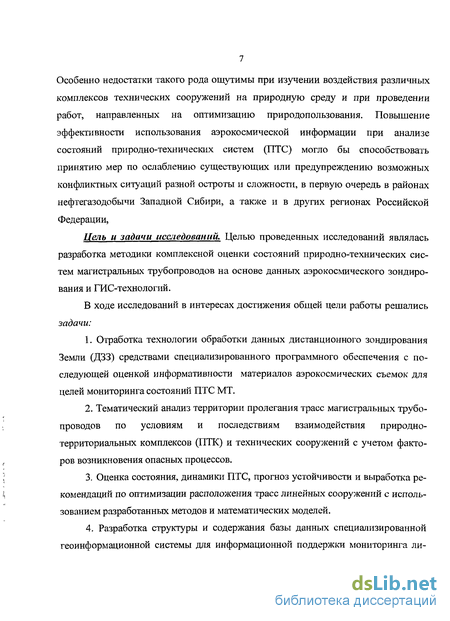 7

Особенно недостатки такого рода ощутимы при изучении воздействия различных комплексов технических сооружений на природную среду и при проведении работ, направленных на оптимизацию природопользования. Повышение эффективности использования аэрокосмической информации при анализе состояний природно-технических систем (ПТС) могло бы способствовать принятию мер по ослаблению существующих или предупреждению возможных конфликтных ситуаций разной остроты и сложности, в первую очередь в районах нефтегазодобычи Западной Сибири, а также и в других регионах Российской Федерации,

Цель и задачи исследований. Целью проведенных исследований являлась разработка методики комплексной оценки состояний природно-технических систем магистральных трубопроводов на основе данных аэрокосмического зондирования и ГИС-технологий.

В ходе исследований в интересах достижения общей цели работы решались задачи:

1. Отработка технологии обработки данных дистанционного зондирования Земли (ДЗЗ) средствами специализированного программного обеспечения с последующей оценкой информативности материалов аэрокосмических съемок для целей мониторинга состояний ПТС МТ.

2. Тематический анализ территории пролегания трасс магистральных трубопроводов по условиям и последствиям взаимодействия природно-территориальных комплексов (ПТК) и технических сооружений с учетом факторов возникновения опасных процессов.

3. Оценка состояния, динамики ПТС, прогноз устойчивости и выработка рекомендаций по оптимизации расположения трасс линейных сооружений с использованием разработанных методов и математических моделей.

4. Разработка структуры и содержания базы данных специализированной геоинформационной системы для информационной поддержки мониторинга ли-

dsLib.net
библиотека диссертаций